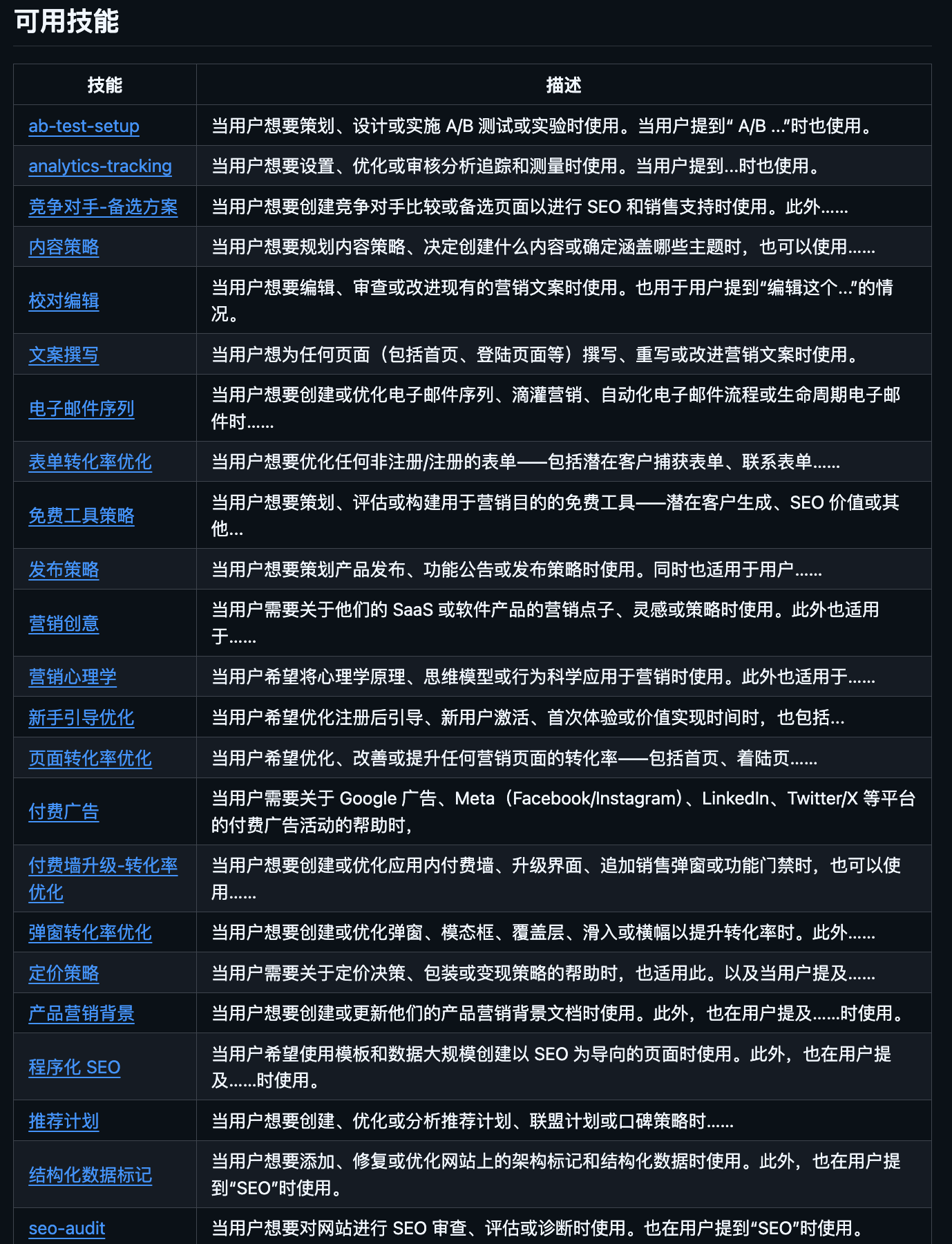 可用技能

| 技能 | 描述 |
|---|---|
| ab-test-setup | 当用户想要策划、设计或实施 A/B 测试或实验时使用。当用户提到“ A/B ...”时也使用。 |
| analytics-tracking | 当用户想要设置、优化或审核分析追踪和测量时使用。当用户提到...时也使用。 |
| 竞争对手-备选方案 | 当用户想要创建竞争对手比较或备选页面以进行 SEO 和销售支持时使用。此外...... |
| 内容策略 | 当用户想要规划内容策略、决定创建什么内容或确定涵盖哪些主题时，也可以使用...... |
| 校对编辑 | 当用户想要编辑、审查或改进现有的营销文案时使用。也用于用户提到“编辑这个...”的情况。 |
| 文案撰写 | 当用户想为任何页面（包括首页、登陆页面等）撰写、重写或改进营销文案时使用。 |
| 电子邮件序列 | 当用户想要创建或优化电子邮件序列、滴灌营销、自动化电子邮件流程或生命周期电子邮件时...... |
| 表单转化率优化 | 当用户想要优化任何非注册/注册的表单——包括潜在客户捕获表单、联系表单...... |
| 免费工具策略 | 当用户想要策划、评估或构建用于营销目的的免费工具——潜在客户生成、SEO 价值或其他... |
| 发布策略 | 当用户想要策划产品发布、功能公告或发布策略时使用。同时也适用于用户...... |
| 营销创意 | 当用户需要关于他们的 SaaS 或软件产品的营销点子、灵感或策略时使用。此外也适用于...... |
| 营销心理学 | 当用户希望将心理学原理、思维模型或行为科学应用于营销时使用。此外也适用于...... |
| 新手引导优化 | 当用户希望优化注册后引导、新用户激活、首次体验或价值实现时间时，也包括... |
| 页面转化率优化 | 当用户希望优化、改善或提升任何营销页面的转化率——包括首页、着陆页...... |
| 付费广告 | 当用户需要关于 Google 广告、Meta（Facebook/Instagram）、LinkedIn、Twitter/X 等平台的付费广告活动的帮助时， |
| 付费墙升级-转化率优化 | 当用户想要创建或优化应用内付费墙、升级界面、追加销售弹窗或功能门禁时，也可以使用...... |
| 弹窗转化率优化 | 当用户想要创建或优化弹窗、模态框、覆盖层、滑入或横幅以提升转化率时。此外...... |
| 定价策略 | 当用户需要关于定价决策、包装或变现策略的帮助时，也适用此。以及当用户提及...... |
| 产品营销背景 | 当用户想要创建或更新他们的产品营销背景文档时使用。此外，也在用户提及......时使用。 |
| 程序化 SEO | 当用户希望使用模板和数据大规模创建以 SEO 为导向的页面时使用。此外，也在用户提及......时使用。 |
| 推荐计划 | 当用户想要创建、优化或分析推荐计划、联盟计划或口碑策略时...... |
| 结构化数据标记 | 当用户想要添加、修复或优化网站上的架构标记和结构化数据时使用。此外，也在用户提到“SEO”时使用。 |
| seo-audit | 当用户想要对网站进行 SEO 审查、评估或诊断时使用。也在用户提到“SEO”时使用。 |